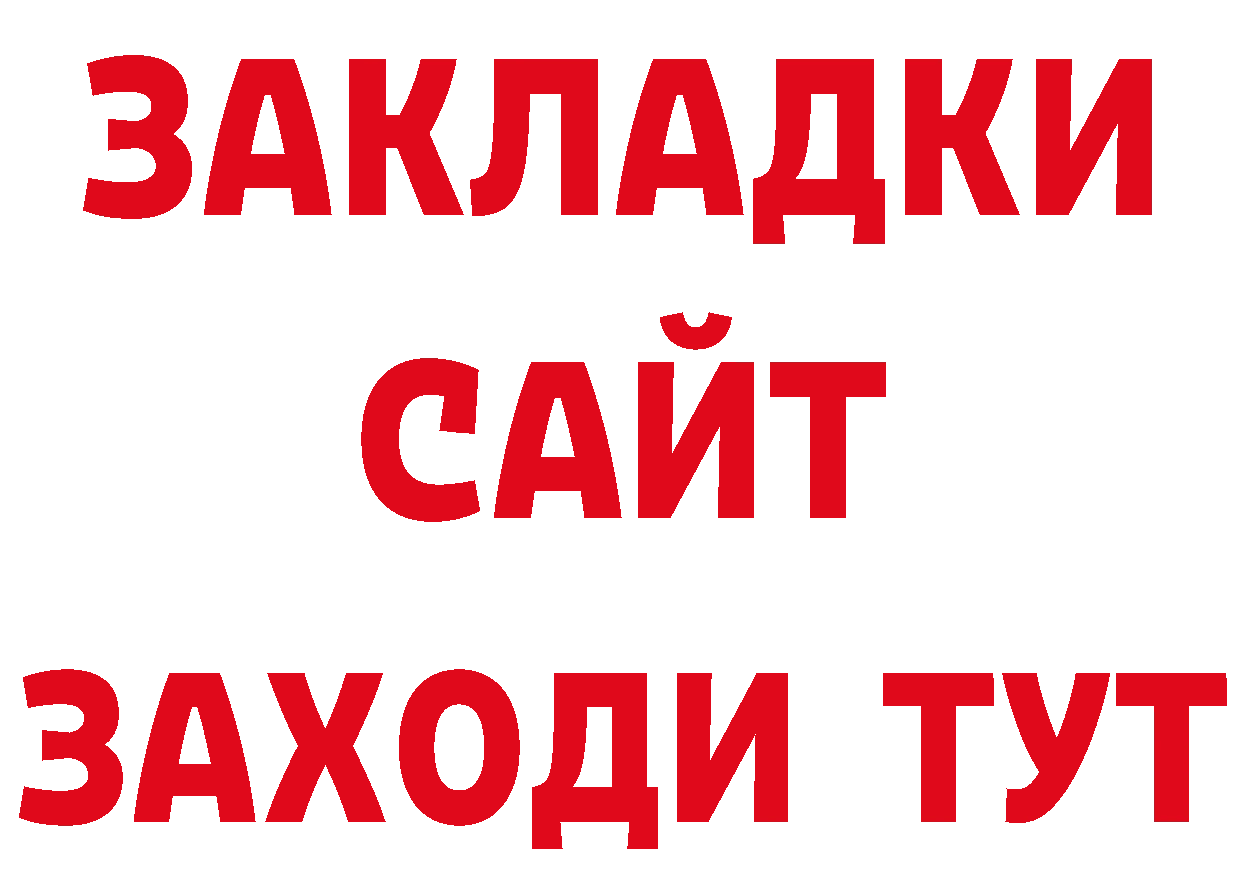 ЗАКЛАДКИ
САЙТ
ЗАХОДИ ТУТ